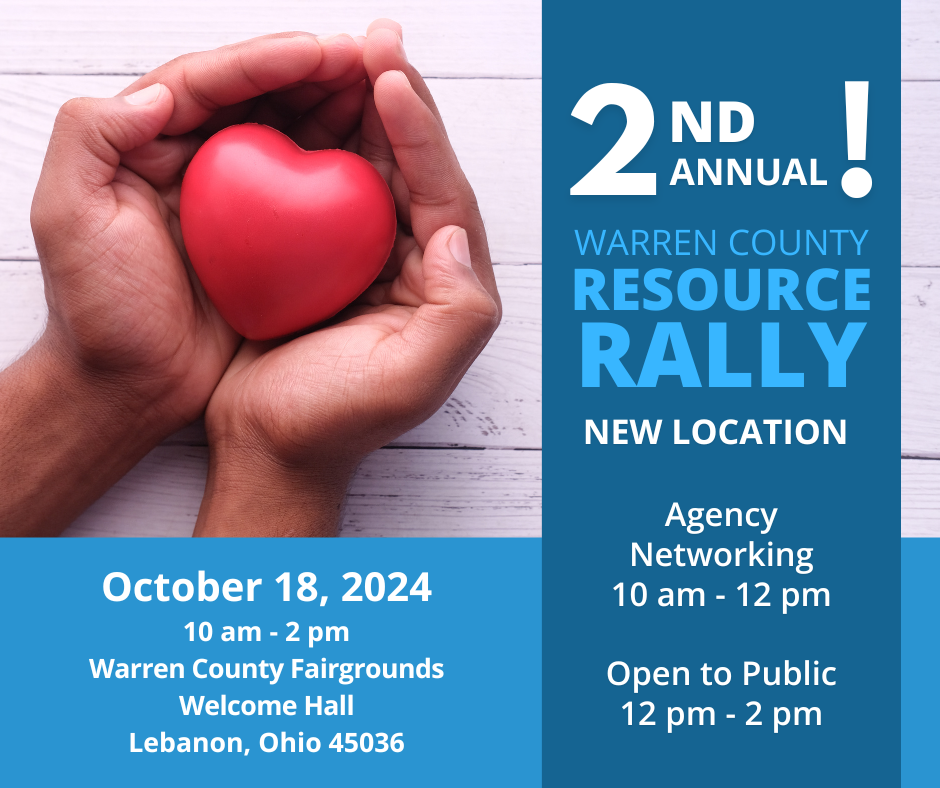 2ND ANNUAL!

WARREN COUNTY
RESOURCE
RALLY

NEW LOCATION

Agency Networking
10 am - 12 pm

Open to Public
12 pm - 2 pm

October 18, 2024
10 am - 2 pm
Warren County Fairgrounds
Welcome Hall
Lebanon, Ohio 45036